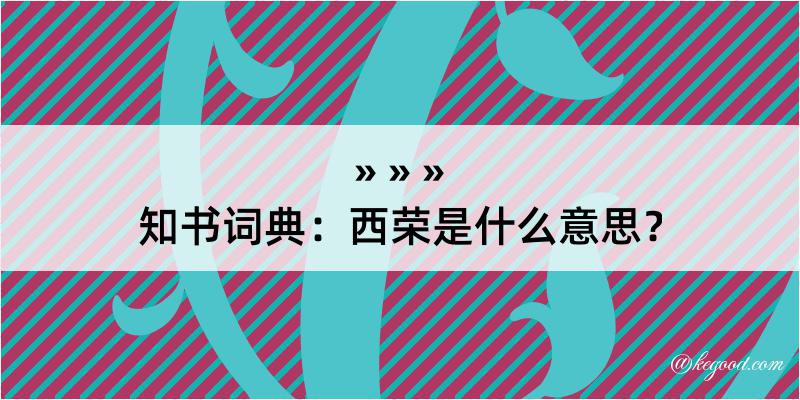 » » »

知书词典：西荣是什么意思？

@kegood.com